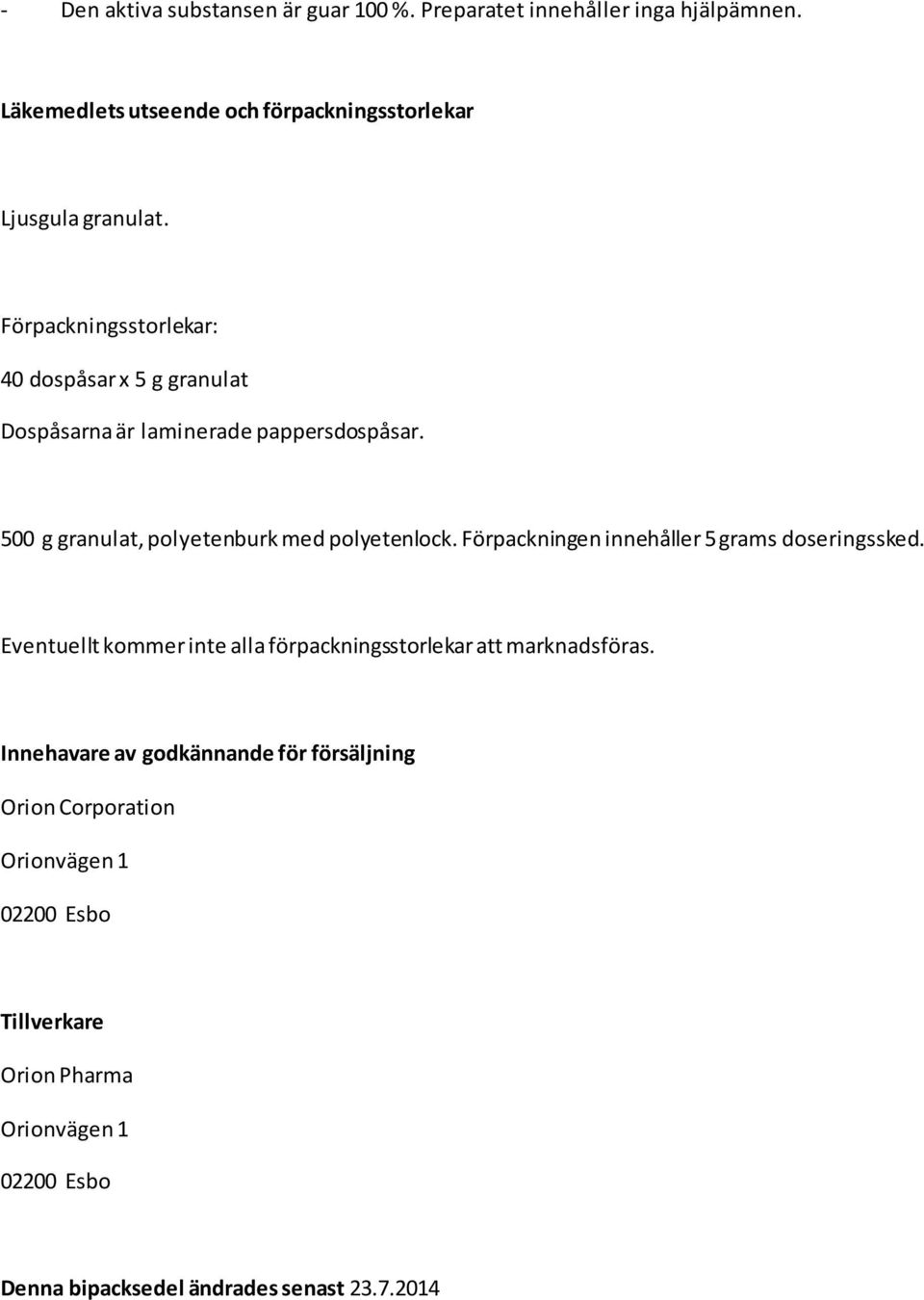 - Den aktiva substansen är guar 100 %. Preparatet innehåller inga hjälpämnen.

Läkemedlets utseende och förpackningsstorlekar

Ljusgula granulat.

Förpackningsstorlekar:

40 dospåsar x 5 g granulat

Dospåsarna är laminerade pappersdospåsar.

500 g granulat, polyetenburk med polyetenlock. Förpackningen innehåller 5 grams doseringssked.

Eventuellt kommer inte alla förpackningsstorlekar att marknadsföras.

Innehavare av godkännande för försäljning

Orion Corporation

Orionvägen 1

02200 Esbo

Tillverkare

Orion Pharma

Orionvägen 1

02200 Esbo

Denna bipacksedel ändrades senast 23.7.2014